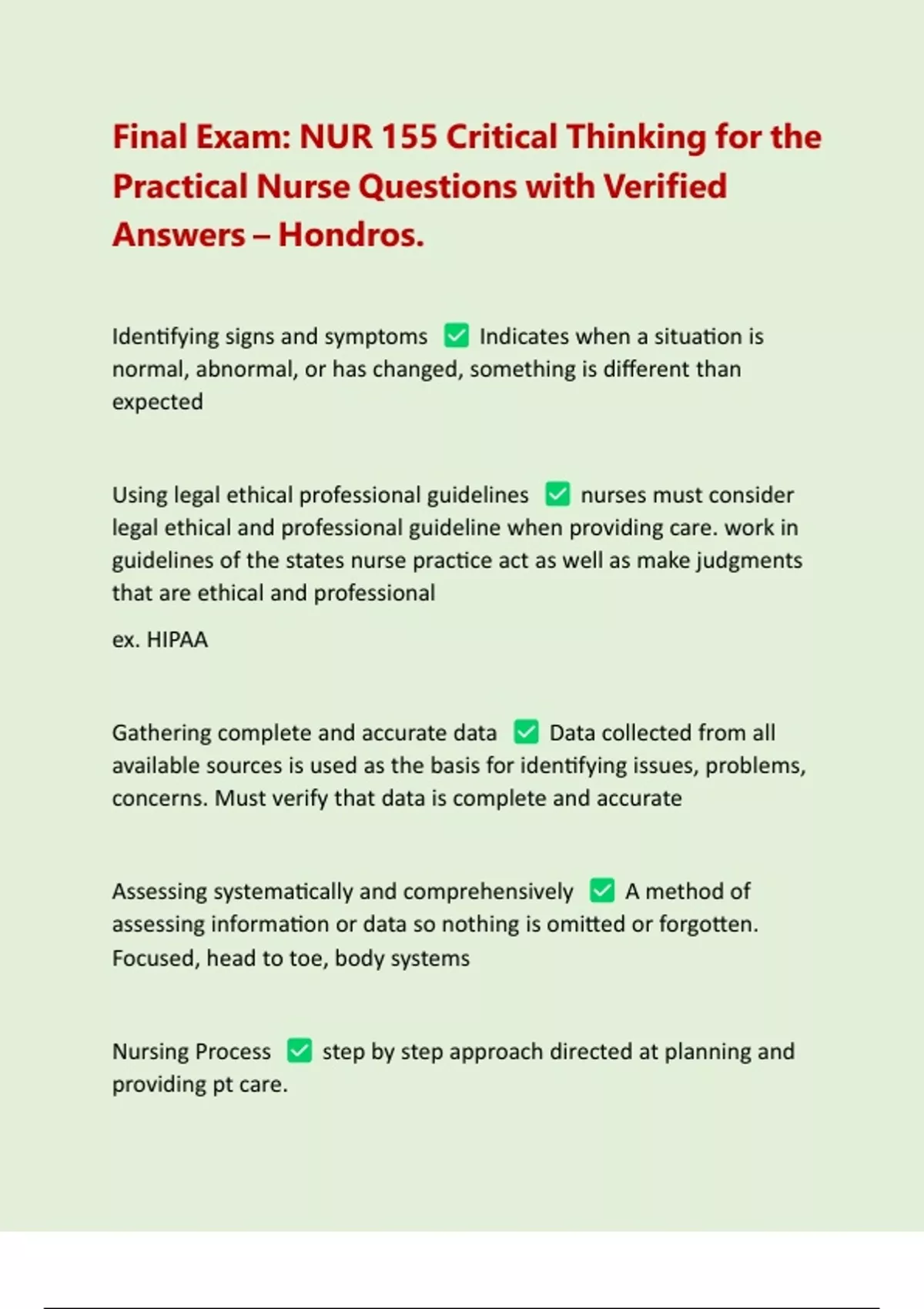 Final Exam: NUR 155 Critical Thinking for the Practical Nurse Questions with Verified Answers – Hondros.

Identifying signs and symptoms ✅ Indicates when a situation is normal, abnormal, or has changed, something is different than expected

Using legal ethical professional guidelines ✅ nurses must consider legal ethical and professional guideline when providing care. work in guidelines of the states nurse practice act as well as make judgments that are ethical and professional

ex. HIPAA

Gathering complete and accurate data ✅ Data collected from all available sources is used as the basis for identifying issues, problems, concerns. Must verify that data is complete and accurate

Assessing systematically and comprehensively ✅ A method of assessing information or data so nothing is omitted or forgotten. Focused, head to toe, body systems

Nursing Process ✅ step by step approach directed at planning and providing pt care.